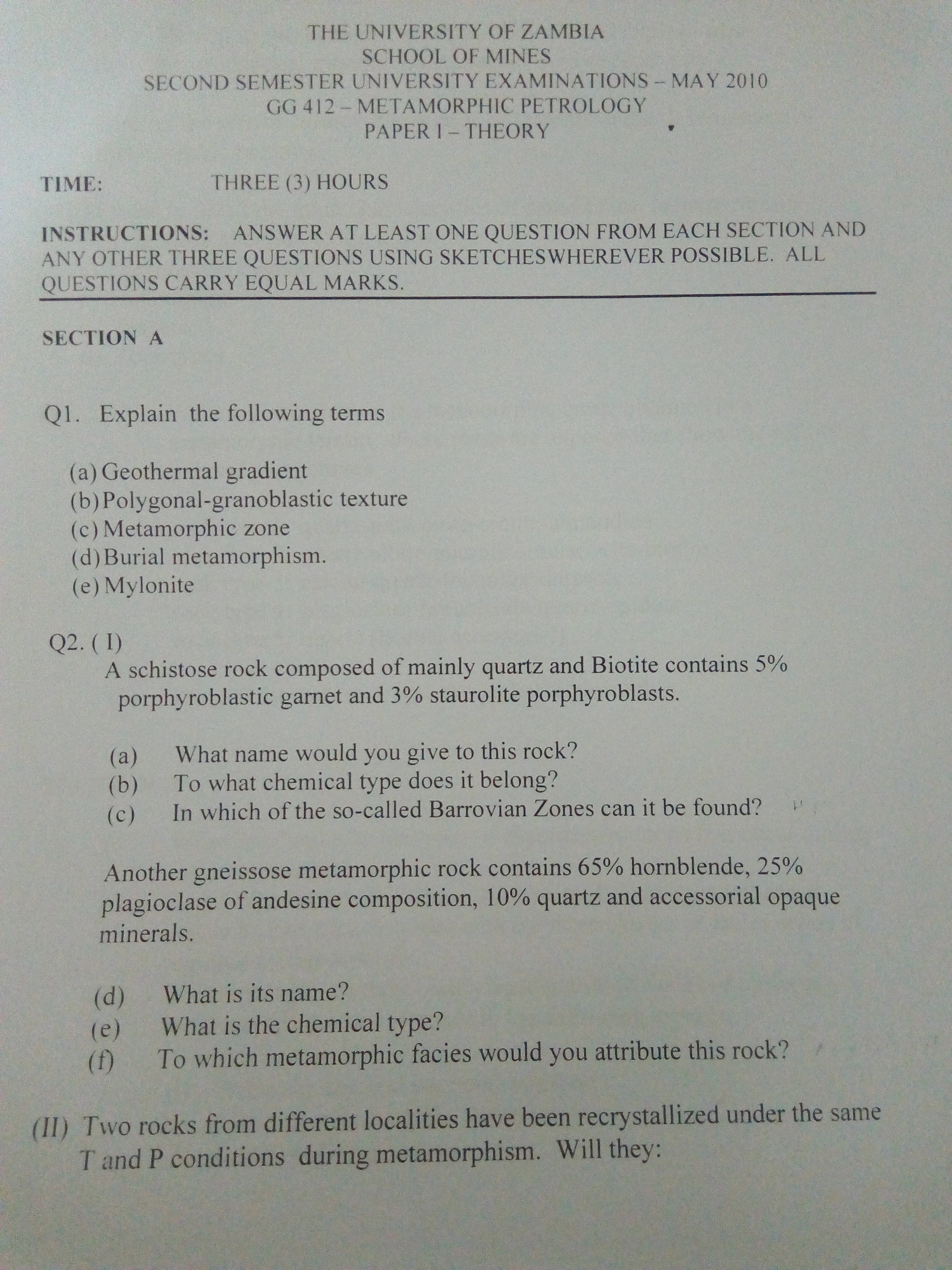 THE UNIVERSITY OF ZAMBIA
SCHOOL OF MINES
SECOND SEMESTER UNIVERSITY EXAMINATIONS – MAY 2010
GG 412 – METAMORPHIC PETROLOGY
PAPER I – THEORY

TIME: THREE (3) HOURS

INSTRUCTIONS: ANSWER AT LEAST ONE QUESTION FROM EACH SECTION AND ANY OTHER THREE QUESTIONS USING SKETCHESWHEREVER POSSIBLE. ALL QUESTIONS CARRY EQUAL MARKS.

SECTION A

Q1. Explain the following terms

(a) Geothermal gradient
(b) Polygonal-granoblastic texture
(c) Metamorphic zone
(d) Burial metamorphism.
(e) Mylonite

Q2. ( I)
A schistose rock composed of mainly quartz and Biotite contains 5% porphyroblastic garnet and 3% staurolite porphyroblasts.

(a) What name would you give to this rock?
(b) To what chemical type does it belong?
(c) In which of the so-called Barrovian Zones can it be found?

Another gneissose metamorphic rock contains 65% hornblende, 25% plagioclase of andesine composition, 10% quartz and accessorial opaque minerals.

(d) What is its name?
(e) What is the chemical type?
(f) To which metamorphic facies would you attribute this rock?

(II) Two rocks from different localities have been recrystallized under the same T and P conditions during metamorphism. Will they: